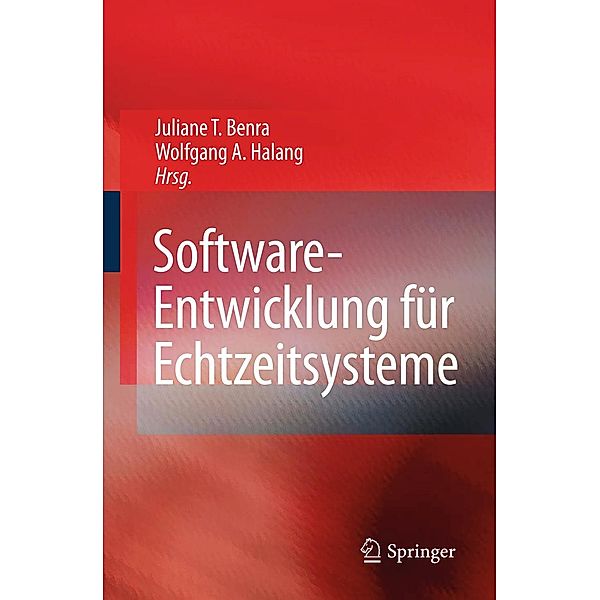 Juliane T. Benra
Wolfgang A. Halang
Hrsg.

Software-Entwicklung für Echtzeitsysteme

Springer